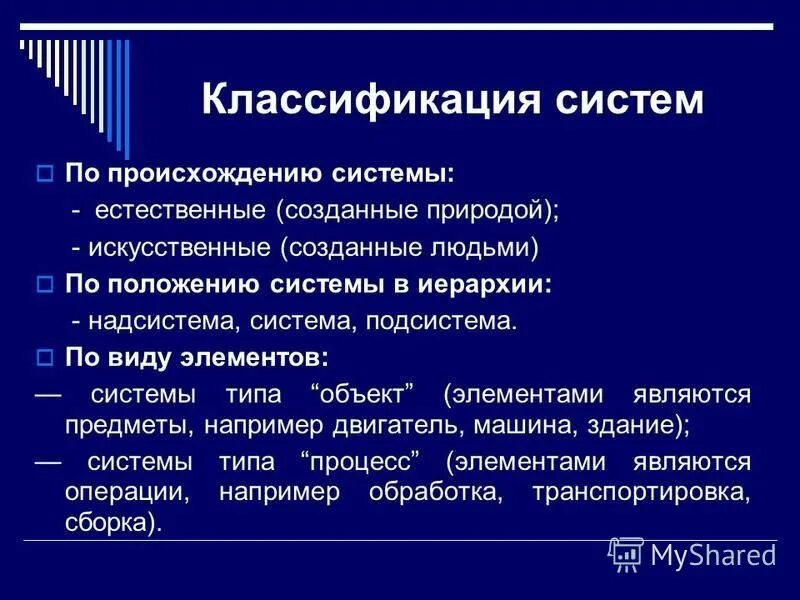 Классификация систем

По происхождению системы:

- естественные (созданные природой);

- искусственные (созданные людьми)

По положению системы в иерархии:

- надсистема, система, подсистема.

По виду элементов:

— системы типа “объект” (элементами являются предметы, например двигатель, машина, здание);

— системы типа “процесс” (элементами являются операции, например обработка, транспортировка, сборка).

MyShared